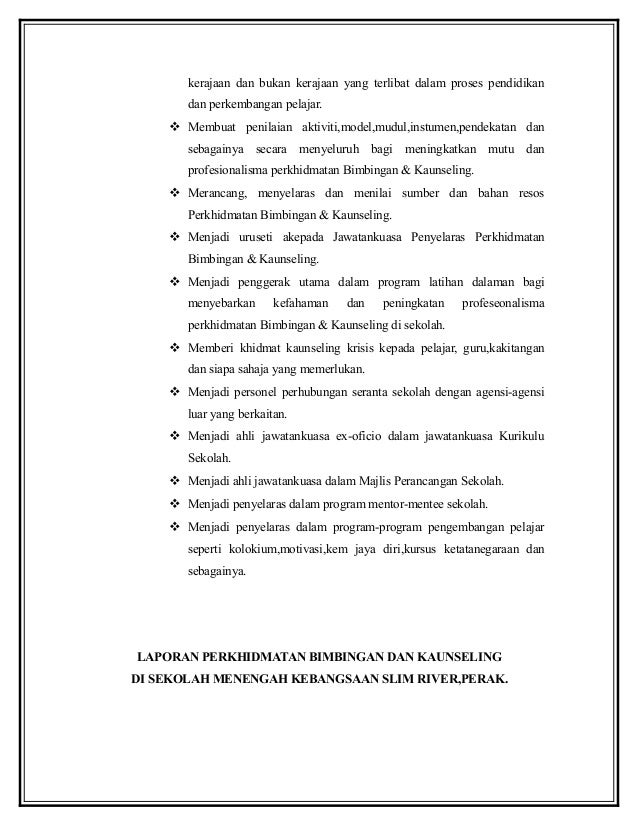 kerajaan dan bukan kerajaan yang terlibat dalam proses pendidikan dan perkembangan pelajar.

❖ Membuat penilaian aktiviti,model,mudul,instumen,pendekatan dan sebagainya secara menyeluruh bagi meningkatkan mutu dan profesionalisma perkhidmatan Bimbingan & Kaunseling.

❖ Merancang, menyelaras dan menilai sumber dan bahan resos Perkhidmatan Bimbingan & Kaunseling.

❖ Menjadi uruseti akepada Jawatankuasa Penyelaras Perkhidmatan Bimbingan & Kaunseling.

❖ Menjadi penggerak utama dalam program latihan dalaman bagi menyebarkan kefahaman dan peningkatan profeseonalisma perkhidmatan Bimbingan & Kaunseling di sekolah.

❖ Memberi khidmat kaunseling krisis kepada pelajar, guru,kakitangan dan siapa sahaja yang memerlukan.

❖ Menjadi personel perhubungan seranta sekolah dengan agensi-agensi luar yang berkaitan.

❖ Menjadi ahli jawatankuasa ex-oficio dalam jawatankuasa Kurikulu Sekolah.

❖ Menjadi ahli jawatankuasa dalam Majlis Perancangan Sekolah.

❖ Menjadi penyelaras dalam program mentor-mentee sekolah.

❖ Menjadi penyelaras dalam program-program pengembangan pelajar seperti kolokium,motivasi,kem jaya diri,kursus ketatanegaraan dan sebagainya.

LAPORAN PERKHIDMATAN BIMBINGAN DAN KAUNSELING
DI SEKOLAH MENENGAH KEBANGSAAN SLIM RIVER,PERAK.